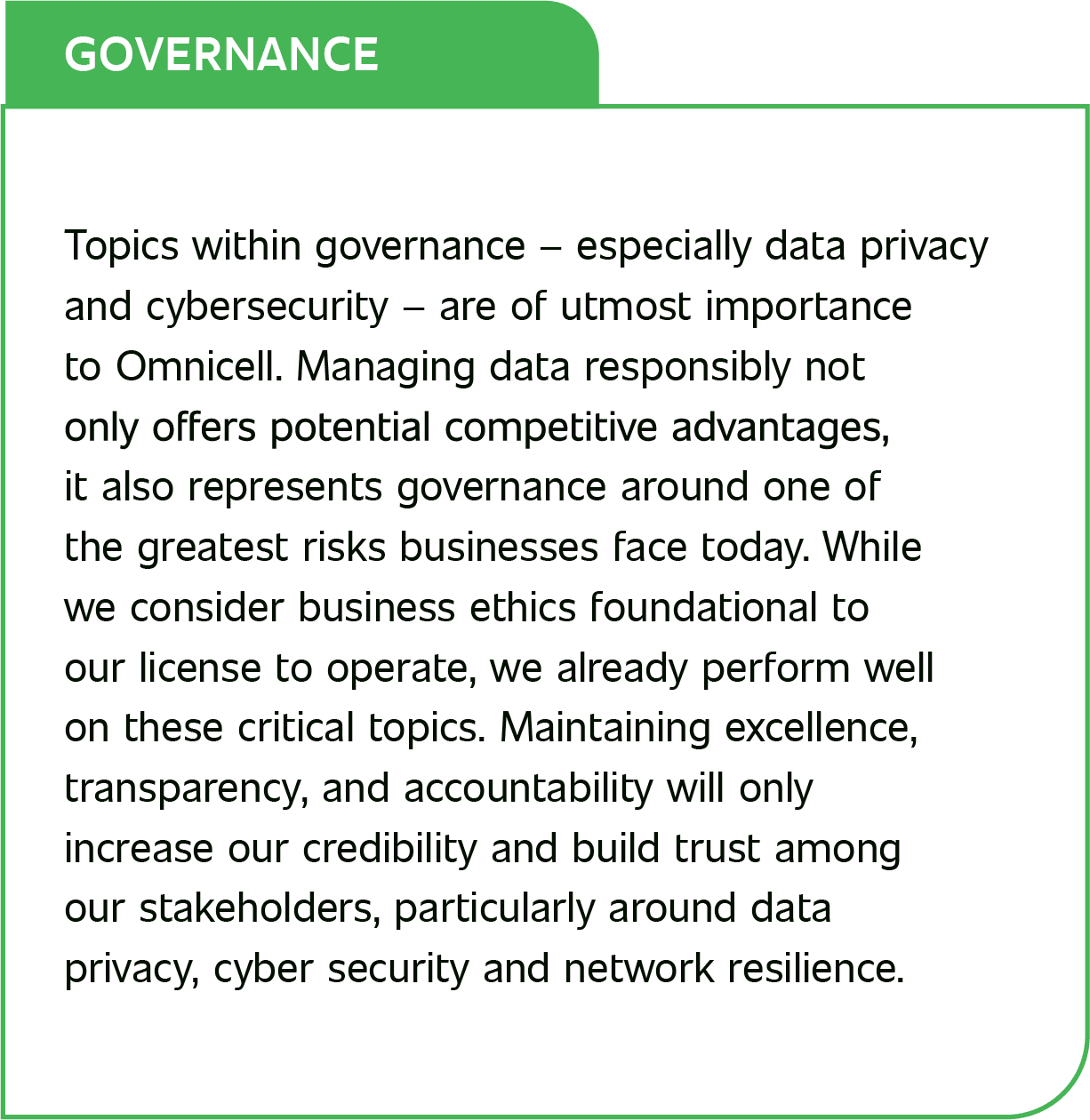 GOVERNANCE

Topics within governance – especially data privacy and cybersecurity – are of utmost importance to Omnicell. Managing data responsibly not only offers potential competitive advantages, it also represents governance around one of the greatest risks businesses face today. While we consider business ethics foundational to our license to operate, we already perform well on these critical topics. Maintaining excellence, transparency, and accountability will only increase our credibility and build trust among our stakeholders, particularly around data privacy, cyber security and network resilience.